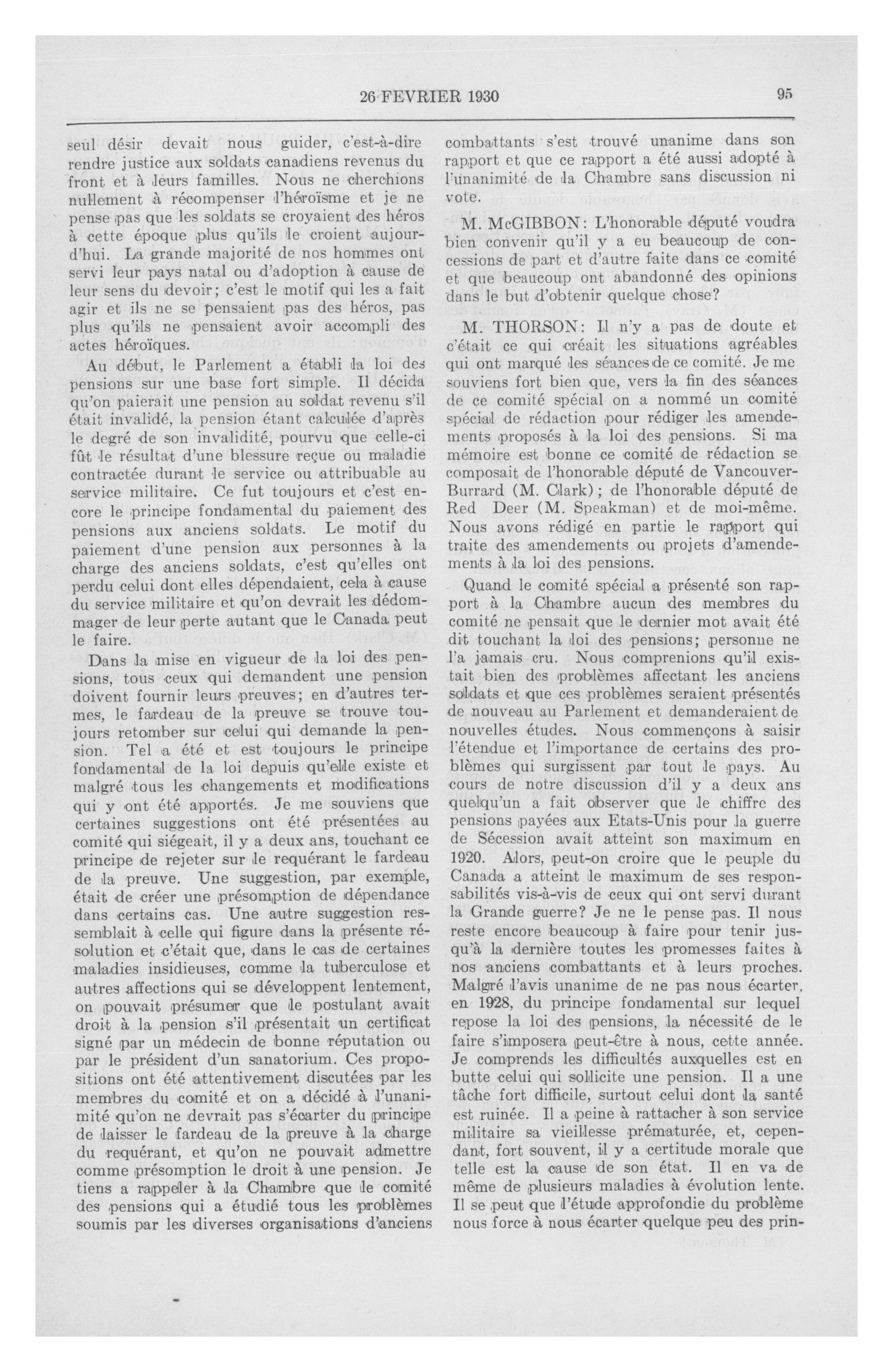 26 FEVRIER 1930

95

seul désir devait nous guider, c'est-à-dire rendre justice aux soldats canadiens revenus du front et à leurs familles. Nous ne cherchions nullement à récompenser l'héroïsme et je ne pense pas que les soldats se croyaient des héros à cette époque plus qu'ils le croient aujourd'hui. La grande majorité de nos hommes ont servi leur pays natal ou d'adoption à cause de leur sens du devoir; c'est le motif qui les a fait agir et ils ne se pensaient pas des héros, pas plus qu'ils ne pensaient avoir accompli des actes héroïques.

Au début, le Parlement a établi la loi des pensions sur une base fort simple. Il décida qu'on paierait une pension au soldat revenu s'il était invalidé, la pension étant calculée d'après le degré de son invalidité, pourvu que celle-ci fût le résultat d'une blessure reçue ou maladie contractée durant le service ou attribuable au service militaire. Ce fut toujours et c'est encore le principe fondamental du paiement des pensions aux anciens soldats. Le motif du paiement d'une pension aux personnes à la charge des anciens soldats, c'est qu'elles ont perdu celui dont elles dépendaient, cela à cause du service militaire et qu'on devrait les dédommager de leur perte autant que le Canada peut le faire.

Dans la mise en vigueur de la loi des pensions, tous ceux qui demandent une pension doivent fournir leurs preuves; en d'autres termes, le fardeau de la preuve se trouve toujours retomber sur celui qui demande la pension. Tel a été et est toujours le principe fondamental de la loi depuis qu'elle existe et malgré tous les changements et modifications qui y ont été apportés. Je me souviens que certaines suggestions ont été présentées au comité qui siégeait, il y a deux ans, touchant ce principe de rejeter sur le requérant le fardeau de la preuve. Une suggestion, par exemple, était de créer une présomption de dépendance dans certains cas. Une autre suggestion ressemblait à celle qui figure dans la présente résolution et c'était que, dans le cas de certaines maladies insidieuses, comme la tuberculose et autres affections qui se développent lentement, on pouvait présumer que le postulant avait droit à la pension s'il présentait un certificat signé par un médecin de bonne réputation ou par le président d'un sanatorium. Ces propositions ont été attentivement discutées par les membres du comité et on a décidé à l'unanimité qu'on ne devrait pas s'écarter du principe de laisser le fardeau de la preuve à la charge du requérant, et qu'on ne pouvait admettre comme présomption le droit à une pension. Je tiens a rappeler à la Chambre que le comité des pensions qui a étudié tous les problèmes soumis par les diverses organisations d'anciens combattants s'est trouvé unanime dans son rapport et que ce rapport a été aussi adopté à l'unanimité de la Chambre sans discussion ni vote.

M. McGIBBON: L'honorable député voudra bien convenir qu'il y a eu beaucoup de concessions de part et d'autre faite dans ce comité et que beaucoup ont abandonné des opinions dans le but d'obtenir quelque chose?

M. THORSON: Il n'y a pas de doute et c'était ce qui créait les situations agréables qui ont marqué les séances de ce comité. Je me souviens fort bien que, vers la fin des séances de ce comité spécial on a nommé un comité spécial de rédaction pour rédiger les amendements proposés à la loi des pensions. Si ma mémoire est bonne ce comité de rédaction se composait de l'honorable député de Vancouver-Burrard (M. Clark); de l'honorable député de Red Deer (M. Speakman) et de moi-même. Nous avons rédigé en partie le rapport qui traite des amendements ou projets d'amendements à la loi des pensions.

Quand le comité spécial a présenté son rapport à la Chambre aucun des membres du comité ne pensait que le dernier mot avait été dit touchant la loi des pensions; personne ne l'a jamais cru. Nous comprenions qu'il existait bien des problèmes affectant les anciens soldats et que ces problèmes seraient présentés de nouveau au Parlement et demanderaient de nouvelles études. Nous commençons à saisir l'étendue et l'importance de certains des problèmes qui surgissent par tout le pays. Au cours de notre discussion d'il y a deux ans quelqu'un a fait observer que le chiffre des pensions payées aux Etats-Unis pour la guerre de Sécession avait atteint son maximum en 1920. Alors, peut-on croire que le peuple du Canada a atteint le maximum de ses responsabilités vis-à-vis de ceux qui ont servi durant la Grande guerre? Je ne le pense pas. Il nous reste encore beaucoup à faire pour tenir jusqu'à la dernière toutes les promesses faites à nos anciens combattants et à leurs proches. Malgré l'avis unanime de ne pas nous écarter, en 1928, du principe fondamental sur lequel repose la loi des pensions, la nécessité de le faire s'imposera peut-être à nous, cette année. Je comprends les difficultés auxquelles est en butte celui qui sollicite une pension. Il a une tâche fort difficile, surtout celui dont la santé est ruinée. Il a peine à rattacher à son service militaire sa vieillesse prématurée, et, cependant, fort souvent, il y a certitude morale que telle est la cause de son état. Il en va de même de plusieurs maladies à évolution lente. Il se peut que l'étude approfondie du problème nous force à nous écarter quelque peu des prin-